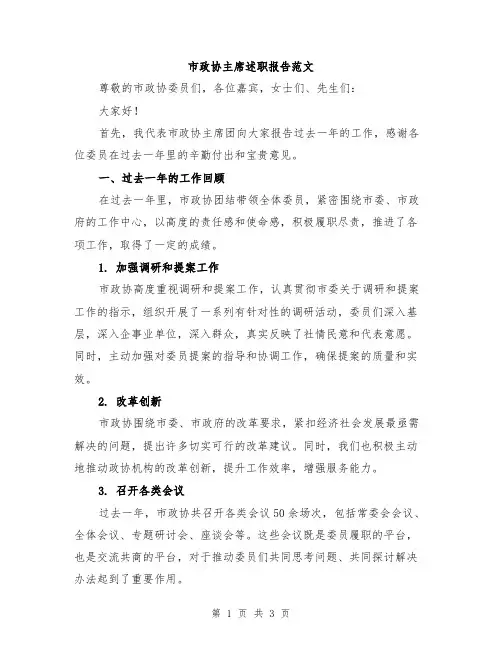 市政协主席述职报告范文

尊敬的市政协委员们，各位嘉宾，女士们、先生们：

大家好！

首先，我代表市政协主席团向大家报告过去一年的工作，感谢各位委员在过去一年里的辛勤付出和宝贵意见。

一、过去一年的工作回顾

在过去一年里，市政协团结带领全体委员，紧密围绕市委、市政府的工作中心，以高度的责任感和使命感，积极履职尽责，推进了各项工作，取得了一定的成绩。

1. 加强调研和提案工作

市政协高度重视调研和提案工作，认真贯彻市委关于调研和提案工作的指示，组织开展了一系列有针对性的调研活动，委员们深入基层，深入企事业单位，深入群众，真实反映了社情民意和代表意愿。同时，主动加强对委员提案的指导和协调工作，确保提案的质量和实效。

2. 改革创新

市政协围绕市委、市政府的改革要求，紧扣经济社会发展最亟需解决的问题，提出许多切实可行的改革建议。同时，我们也积极主动地推动政协机构的改革创新，提升工作效率，增强服务能力。

3. 召开各类会议

过去一年，市政协共召开各类会议50余场次，包括常委会会议、全体会议、专题研讨会、座谈会等。这些会议既是委员履职的平台，也是交流共商的平台，对于推动委员们共同思考问题、共同探讨解决办法起到了重要作用。

第 1 页 共 3 页